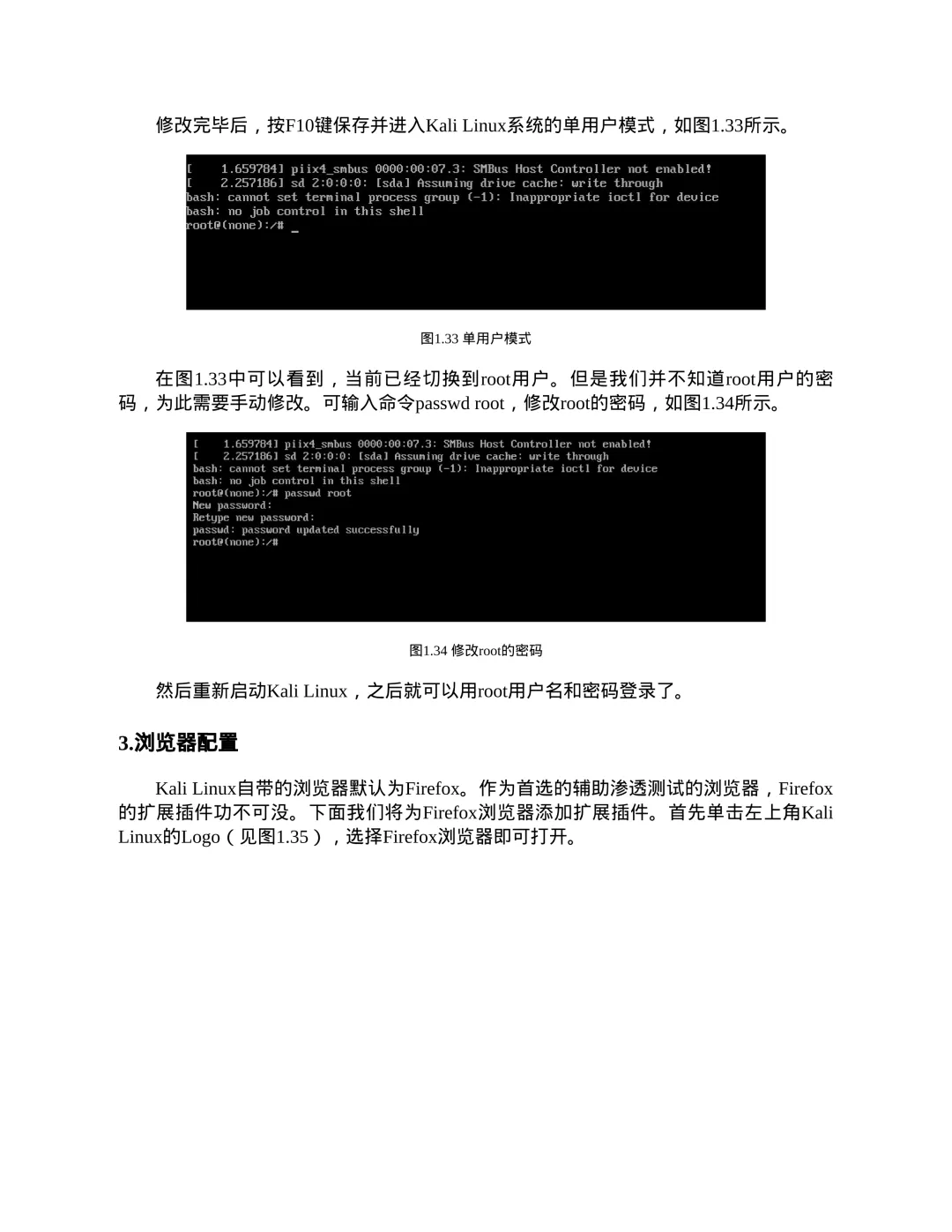 修改完毕后，按F10键保存并进入Kali Linux系统的单用户模式，如图1.33所示。

[    1.659784] piix4_smbus 0000:00:07.3: SMBus Host Controller not enabled!
[    2.257186] sd 2:0:0:0: [sda] Assuming drive cache: write through
bash: cannot set terminal process group (-1): Inappropriate ioctl for device
bash: no job control in this shell
root@(none):/# _

图1.33 单用户模式

在图1.33中可以看到，当前已经切换到root用户。但是我们并不知道root用户的密码，为此需要手动修改。可输入命令passwd root，修改root的密码，如图1.34所示。

[    1.659784] piix4_smbus 0000:00:07.3: SMBus Host Controller not enabled!
[    2.257186] sd 2:0:0:0: [sda] Assuming drive cache: write through
bash: cannot set terminal process group (-1): Inappropriate ioctl for device
bash: no job control in this shell
root@(none):/# passwd root
New password:
Retype new password:
passwd: password updated successfully
root@(none):/#

图1.34 修改root的密码

然后重新启动Kali Linux，之后就可以用root用户名和密码登录了。

3.浏览器配置

Kali Linux自带的浏览器默认为Firefox。作为首选的辅助渗透测试的浏览器，Firefox的扩展插件功不可没。下面我们将为Firefox浏览器添加扩展插件。首先单击左上角Kali Linux的Logo（见图1.35），选择Firefox浏览器即可打开。